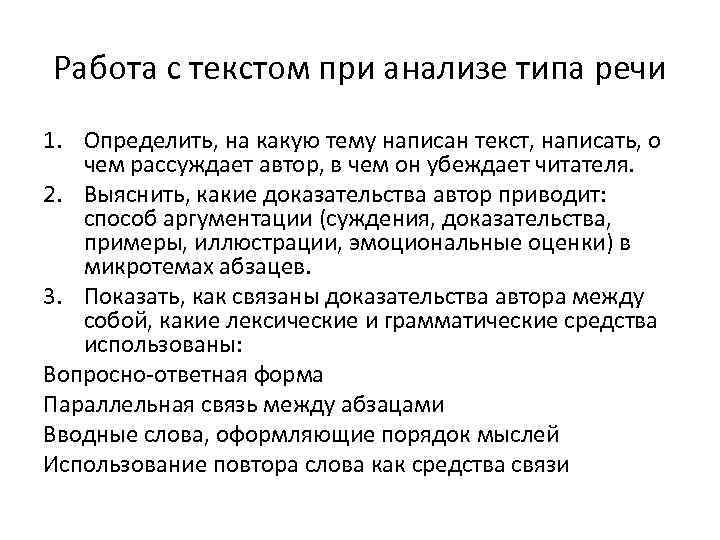 Работа с текстом при анализе типа речи

1. Определить, на какую тему написан текст, написать, о чем рассуждает автор, в чем он убеждает читателя.
2. Выяснить, какие доказательства автор приводит: способ аргументации (суждения, доказательства, примеры, иллюстрации, эмоциональные оценки) в микротемах абзацев.
3. Показать, как связаны доказательства автора между собой, какие лексические и грамматические средства использованы:

Вопросно-ответная форма

Параллельная связь между абзацами

Вводные слова, оформляющие порядок мыслей

Использование повтора слова как средства связи